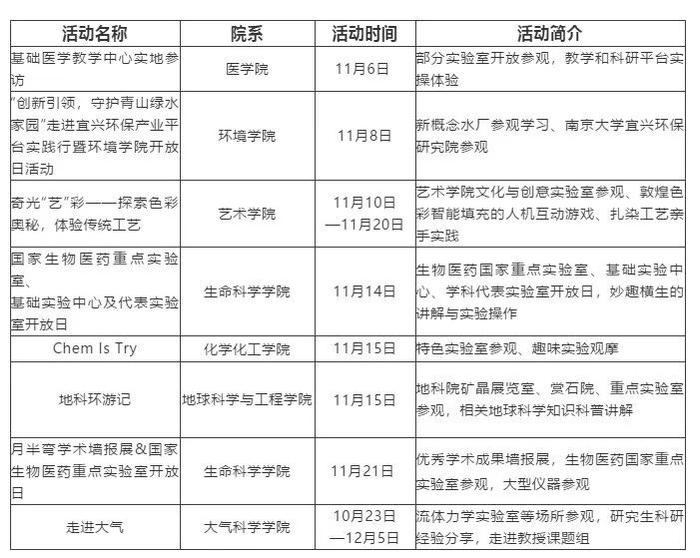 | 活动名称 | 院系 | 活动时间 | 活动简介 |
|---|---|---|---|
| 基础医学教学中心实地参访 | 医学院 | 11月6日 | 部分实验室开放参观，教学和科研平台实操体验 |
| “创新引领，守护青山绿水家园”走进宜兴环保产业平台实践行暨环境学院开放日活动 | 环境学院 | 11月8日 | 新概念水厂参观学习、南京大学宜兴环保研究院参观 |
| 奇光“艺”彩——探索色彩奥秘，体验传统工艺 | 艺术学院 | 11月10日—11月20日 | 艺术学院文化与创意实验室参观、敦煌色彩智能填充的人机互动游戏、扎染工艺亲手实践 |
| 国家生物医药重点实验室、基础实验中心及代表实验室开放日 | 生命科学学院 | 11月14日 | 生物医药国家重点实验室、基础实验中心、学科代表实验室开放日，妙趣横生的讲解与实验操作 |
| Chem Is Try | 化学化工学院 | 11月15日 | 特色实验室参观、趣味实验观摩 |
| 地科环游记 | 地球科学与工程学院 | 11月15日 | 地科院矿晶展览室、赏石院、重点实验室参观，相关地球科学知识科普讲解 |
| 月半弯学术墙报展&国家生物医药重点实验室开放日 | 生命科学学院 | 11月21日 | 优秀学术成果墙报展，生物医药国家重点实验室参观，大型仪器参观 |
| 走进大气 | 大气科学学院 | 10月23日—12月5日 | 流体力学实验室等场所参观，研究生科研经验分享，走进教授课题组 |